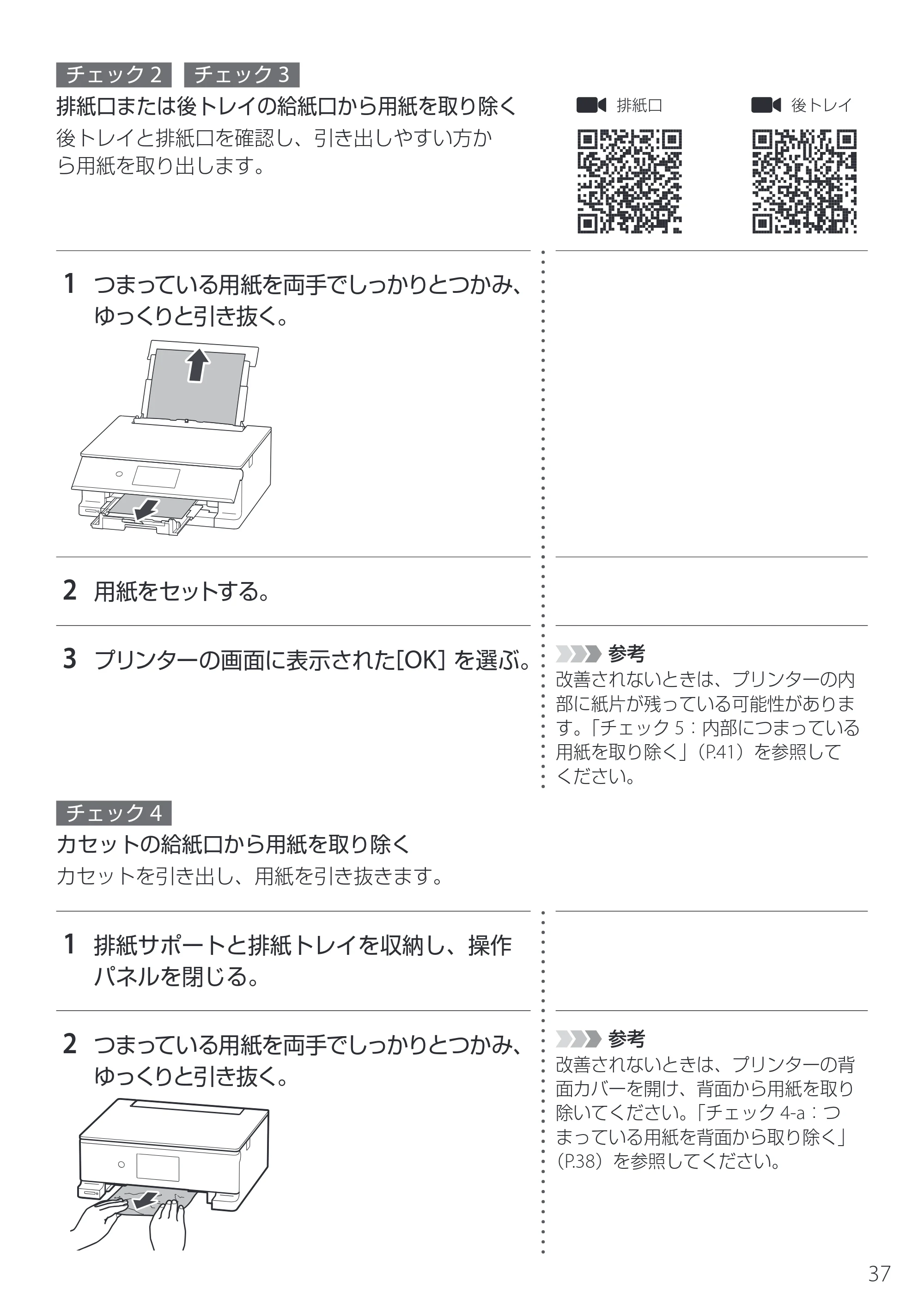 チェック2 チェック3

排紙口または後トレイの給紙口から用紙を取り除く

後トレイと排紙口を確認し、引き出しやすい方から用紙を取り出します。

排紙口

後トレイ

1 つまっている用紙を両手でしっかりとつかみ、ゆっくりと引き抜く。

2 用紙をセットする。

3 プリンターの画面に表示された[OK]を選ぶ。

参考
改善されないときは、プリンターの内部に紙片が残っている可能性があります。「チェック5:内部につまっている用紙を取り除く」(P.41)を参照してください。

チェック4

カセットの給紙口から用紙を取り除く

カセットを引き出し、用紙を引き抜きます。

1 排紙サポートと排紙トレイを収納し、操作パネルを閉じる。

2 つまっている用紙を両手でしっかりとつかみ、ゆっくりと引き抜く。

参考
改善されないときは、プリンターの背面カバーを開け、背面から用紙を取り除いてください。「チェック4-a:つまっている用紙を背面から取り除く」(P.38)を参照してください。

37